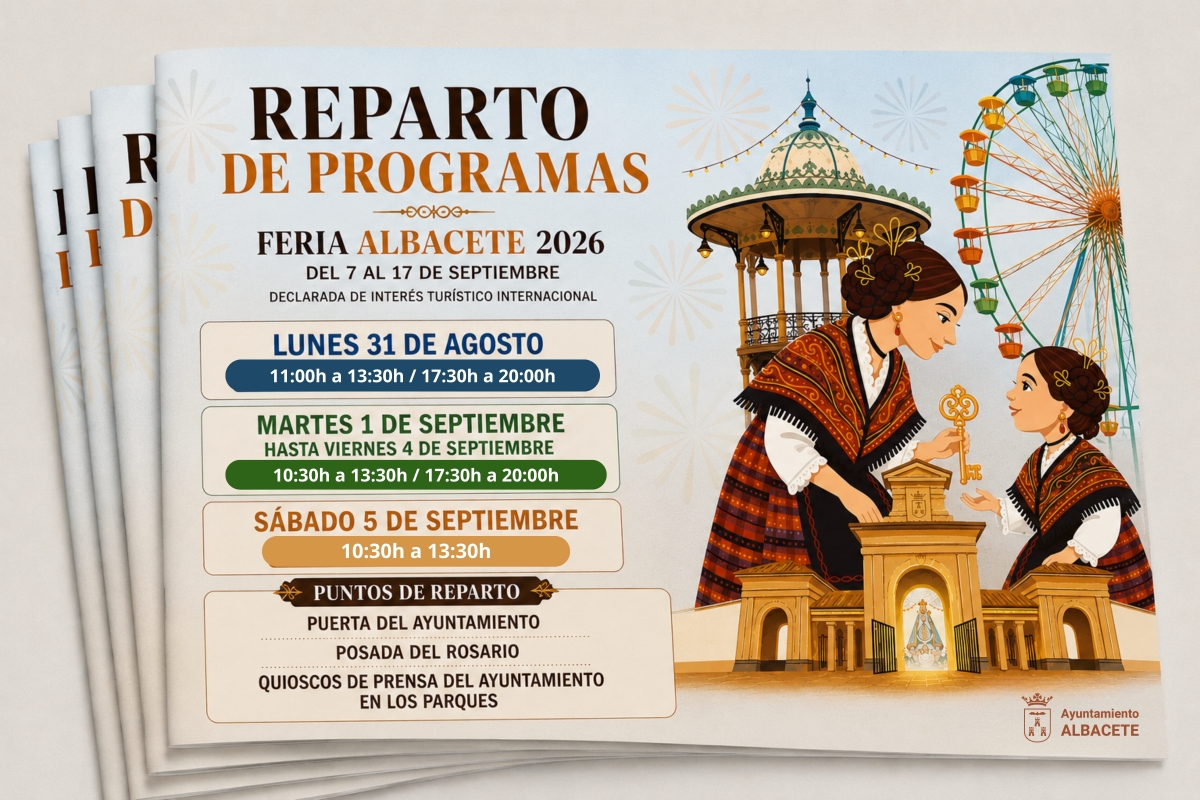 REPARTO
DE PROGRAMAS

FERIA ALBACETE 2026
DEL 7 AL 17 DE SEPTIEMBRE
DECLARADA DE INTERÉS TURÍSTICO INTERNACIONAL

LUNES 31 DE AGOSTO
11:00h a 13:30h / 17:30h a 20:00h

MARTES 1 DE SEPTIEMBRE
HASTA VIERNES 4 DE SEPTIEMBRE
10:30h a 13:30h / 17:30h a 20:00h

SÁBADO 5 DE SEPTIEMBRE
10:30h a 13:30h

PUNTOS DE REPARTO
PUERTA DEL AYUNTAMIENTO
POSADA DEL ROSARIO
QUIOSCOS DE PRENSA DEL AYUNTAMIENTO EN LOS PARQUES

Ayuntamiento
ALBACETE